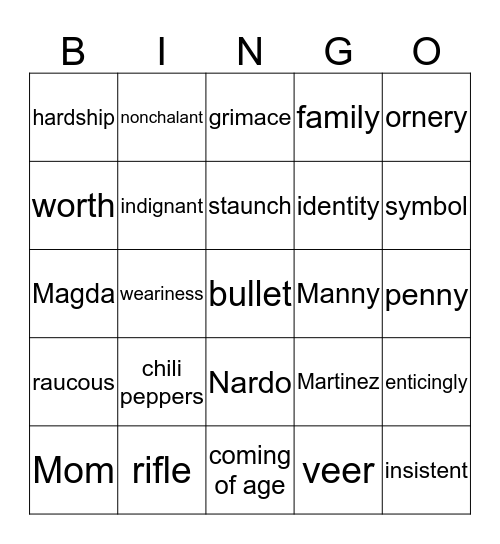 | B | I | N | G | O |
|---|---|---|---|---|
| hardship | nonchalant | grimace | family | ornery |
| worth | indignant | staunch | identity | symbol |
| Magda | weariness | bullet | Manny | penny |
| raucous | chili peppers | Nardo | Martinez | enticingly |
| Mom | rifle | coming of age | veer | insistent |